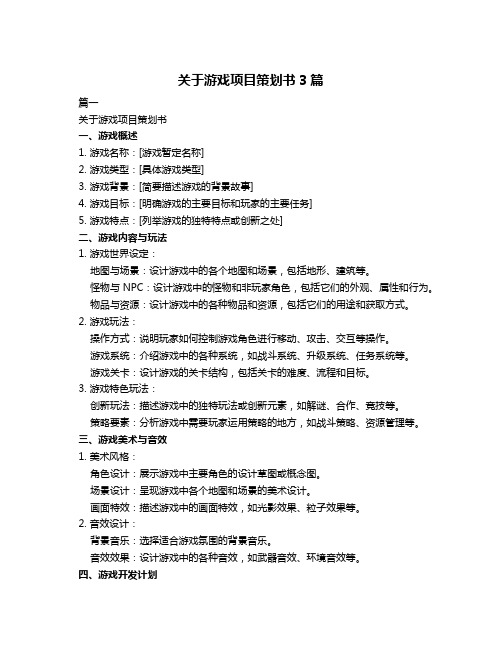 关于游戏项目策划书 3 篇

篇一

关于游戏项目策划书

一、游戏概述

1. 游戏名称：[游戏暂定名称]

2. 游戏类型：[具体游戏类型]

3. 游戏背景：[简要描述游戏的背景故事]

4. 游戏目标：[明确游戏的主要目标和玩家的主要任务]

5. 游戏特点：[列举游戏的独特特点或创新之处]

二、游戏内容与玩法

1. 游戏世界设定：

地图与场景：设计游戏中的各个地图和场景，包括地形、建筑等。

怪物与 NPC：设计游戏中的怪物和非玩家角色，包括它们的外观、属性和行为。

物品与资源：设计游戏中的各种物品和资源，包括它们的用途和获取方式。

2. 游戏玩法：

操作方式：说明玩家如何控制游戏角色进行移动、攻击、交互等操作。

游戏系统：介绍游戏中的各种系统，如战斗系统、升级系统、任务系统等。

游戏关卡：设计游戏的关卡结构，包括关卡的难度、流程和目标。

3. 游戏特色玩法：

创新玩法：描述游戏中的独特玩法或创新元素，如解谜、合作、竞技等。

策略要素：分析游戏中需要玩家运用策略的地方，如战斗策略、资源管理等。

三、游戏美术与音效

1. 美术风格：

角色设计：展示游戏中主要角色的设计草图或概念图。

场景设计：呈现游戏中各个地图和场景的美术设计。

画面特效：描述游戏中的画面特效，如光影效果、粒子效果等。

2. 音效设计：

背景音乐：选择适合游戏氛围的背景音乐。

音效效果：设计游戏中的各种音效，如武器音效、环境音效等。

四、游戏开发计划